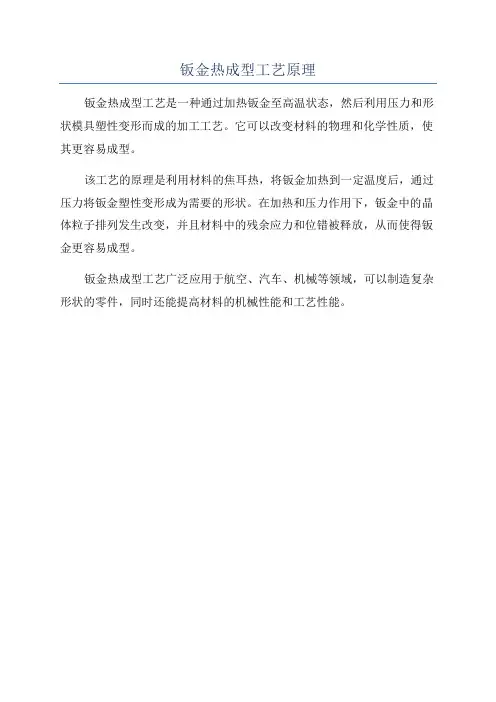 钣金热成型工艺原理

钣金热成型工艺是一种通过加热钣金至高温状态，然后利用压力和形状模具塑性变形而成的加工工艺。它可以改变材料的物理和化学性质，使其更容易成型。

该工艺的原理是利用材料的焦耳热，将钣金加热到一定温度后，通过压力将钣金塑性变形成为需要的形状。在加热和压力作用下，钣金中的晶体粒子排列发生改变，并且材料中的残余应力和位错被释放，从而使得钣金更容易成型。

钣金热成型工艺广泛应用于航空、汽车、机械等领域，可以制造复杂形状的零件，同时还能提高材料的机械性能和工艺性能。